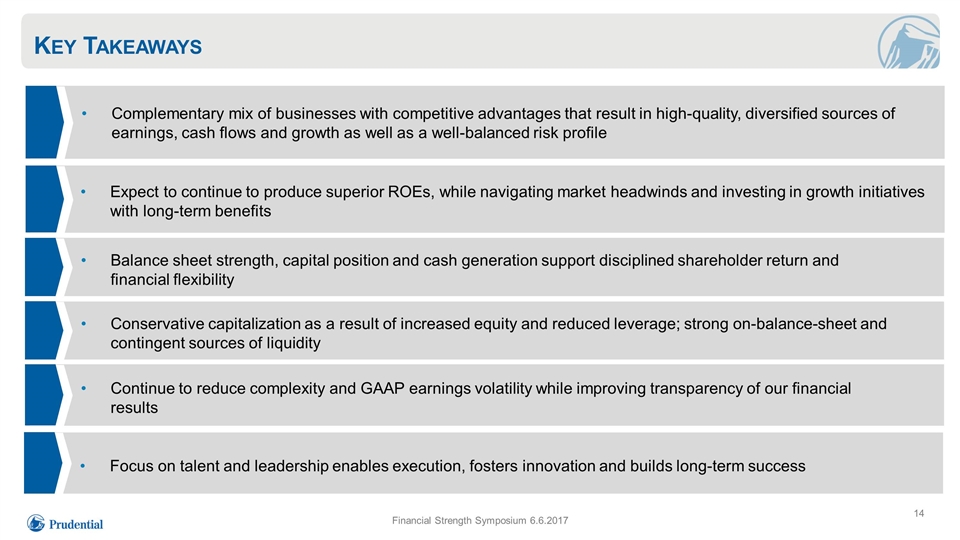 KEY TAKEAWAYS

• Complementary mix of businesses with competitive advantages that result in high-quality, diversified sources of earnings, cash flows and growth as well as a well-balanced risk profile

• Expect to continue to produce superior ROEs, while navigating market headwinds and investing in growth initiatives with long-term benefits

• Balance sheet strength, capital position and cash generation support disciplined shareholder return and financial flexibility

• Conservative capitalization as a result of increased equity and reduced leverage; strong on-balance-sheet and contingent sources of liquidity

• Continue to reduce complexity and GAAP earnings volatility while improving transparency of our financial results

• Focus on talent and leadership enables execution, fosters innovation and builds long-term success

Prudential

Financial Strength Symposium 6.6.2017

14